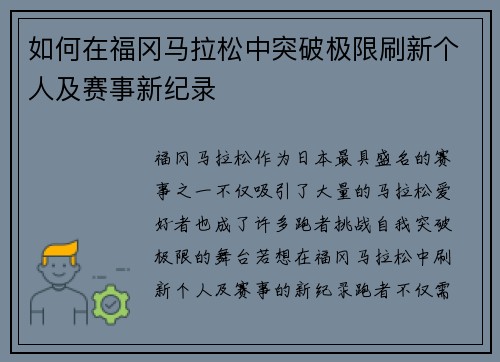 如何在福冈马拉松中突破极限刷新个人及赛事新纪录

福冈马拉松作为日本最具盛名的赛事之一不仅吸引了大量的马拉松爱好者也成了许多跑者挑战自我突破极限的舞台若想在福冈马拉松中刷新个人及赛事的新纪录跑者不仅需